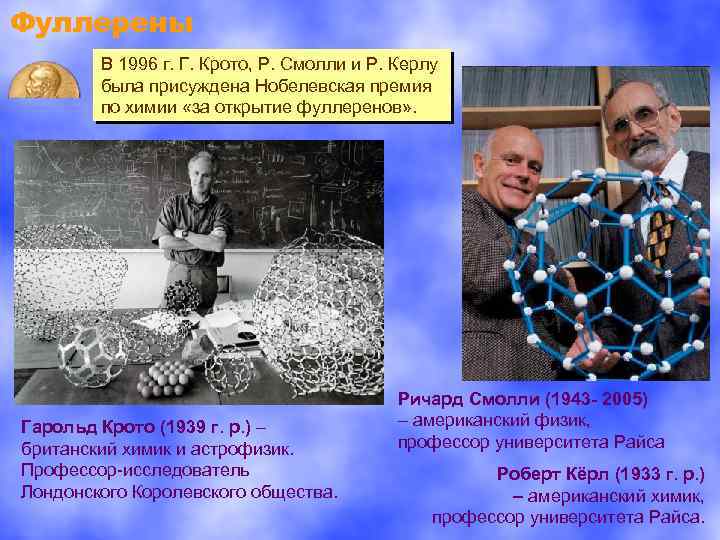 Фуллерены

В 1996 г. Г. Крото, Р. Смолли и Р. Керлу была присуждена Нобелевская премия по химии «за открытие фуллеренов».

Гарольд Крото (1939 г. р.) – британский химик и астрофизик. Профессор-исследователь Лондонского Королевского общества.

Ричард Смолли (1943- 2005) – американский физик, профессор университета Райса

Роберт Кёрл (1933 г. р.) – американский химик, профессор университета Райса.